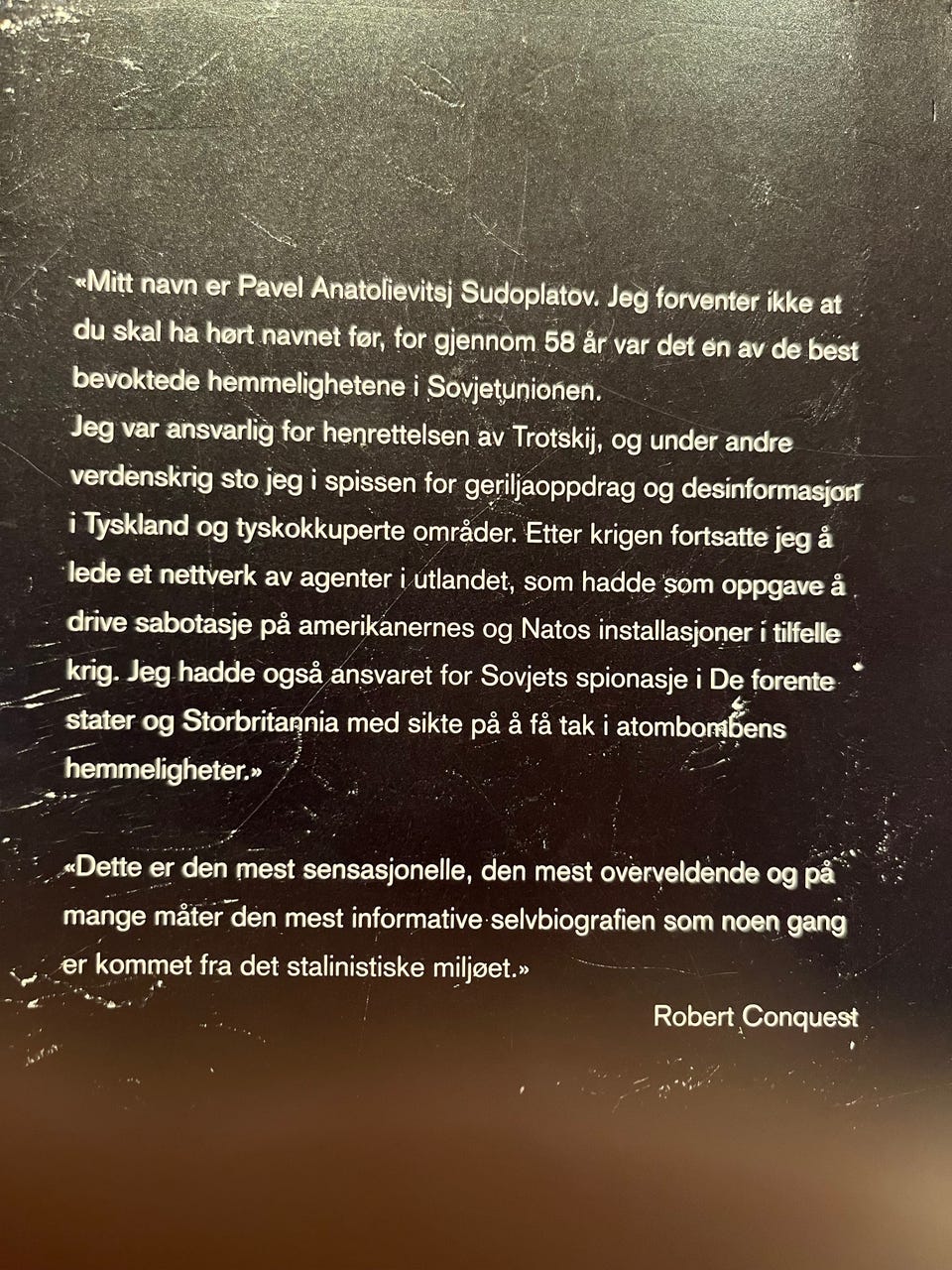 «Mitt navn er Pavel Anatolievitsj Sudoplatov. Jeg forventer ikke at du skal ha hørt navnet før, for gjennom 58 år var det en av de best bevoktede hemmelighetene i Sovjetunionen.
Jeg var ansvarlig for henrettelsen av Trotskij, og under andre verdenskrig sto jeg i spissen for geriljaoppdrag og desinformasjon i Tyskland og tyskokkuperte områder. Etter krigen fortsatte jeg å lede et nettverk av agenter i utlandet, som hadde som oppgave å drive sabotasje på amerikanernes og Natos installasjoner i tilfelle krig. Jeg hadde også ansvaret for Sovjets spionasje i De forente stater og Storbritannia med sikte på å få tak i atombombens hemmeligheter.»

«Dette er den mest sensasjonelle, den mest overveldende og på mange måter den mest informative selvbiografien som noen gang er kommet fra det stalinistiske miljøet.»

Robert Conquest